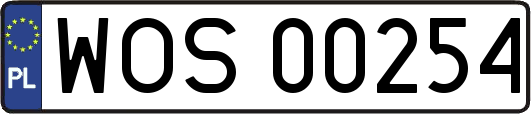 PL

WOS 00254